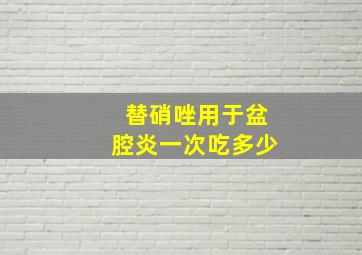 替硝唑用于盆腔炎一次吃多少